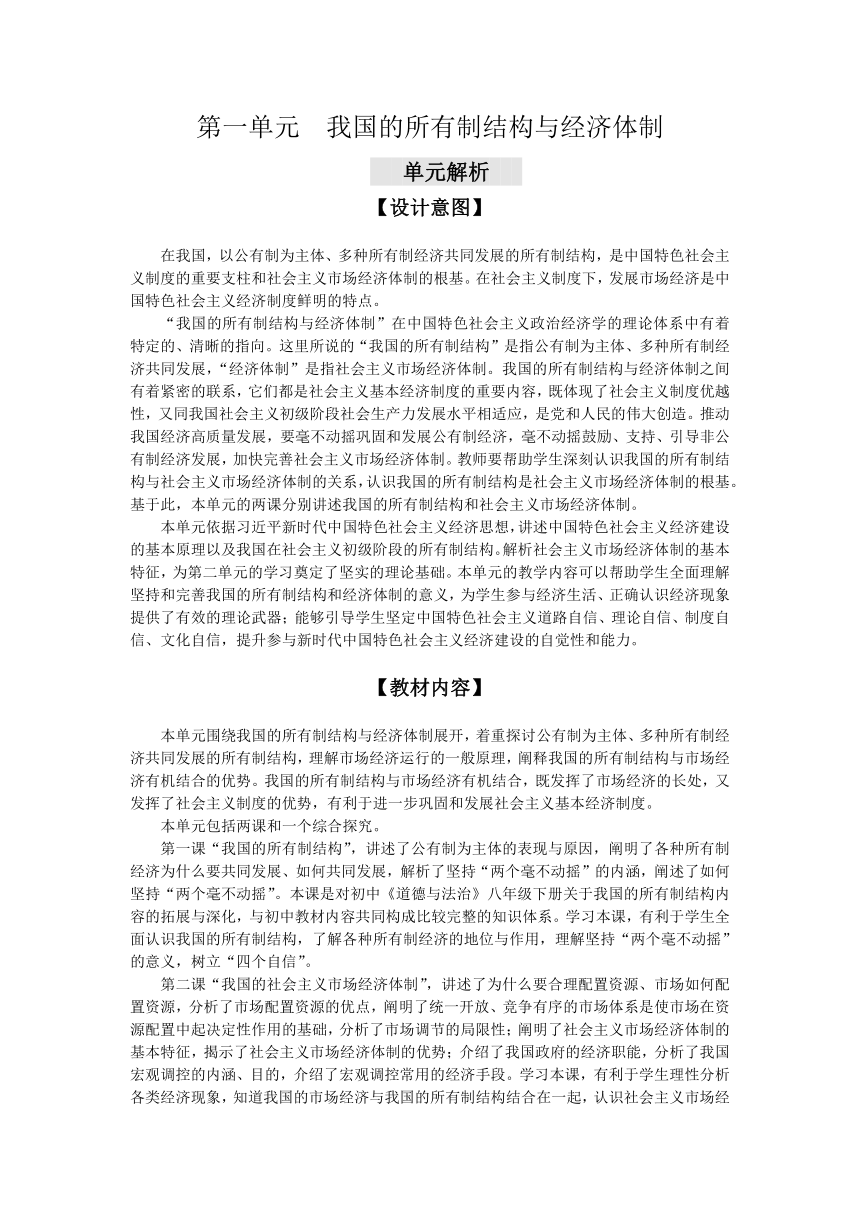 第一单元　我国的所有制结构与经济体制

单元解析

【设计意图】

在我国，以公有制为主体、多种所有制经济共同发展的所有制结构，是中国特色社会主义制度的重要支柱和社会主义市场经济体制的根基。在社会主义制度下，发展市场经济是中国特色社会主义经济制度鲜明的特点。

“我国的所有制结构与经济体制”在中国特色社会主义政治经济学的理论体系中有着特定的、清晰的指向。这里所说的“我国的所有制结构”是指公有制为主体、多种所有制经济共同发展，“经济体制”是指社会主义市场经济体制。我国的所有制结构与经济体制之间有着紧密的联系，它们都是社会主义基本经济制度的重要内容，既体现了社会主义制度优越性，又同我国社会主义初级阶段社会生产力发展水平相适应，是党和人民的伟大创造。推动我国经济高质量发展，要毫不动摇巩固和发展公有制经济，毫不动摇鼓励、支持、引导非公有制经济发展，加快完善社会主义市场经济体制。教师要帮助学生深刻认识我国的所有制结构与社会主义市场经济体制的关系，认识我国的所有制结构是社会主义市场经济体制的根基。基于此，本单元的两课分别讲述我国的所有制结构和社会主义市场经济体制。

本单元依据习近平新时代中国特色社会主义经济思想，讲述中国特色社会主义经济建设的基本原理以及我国在社会主义初级阶段的所有制结构。解析社会主义市场经济体制的基本特征，为第二单元的学习奠定了坚实的理论基础。本单元的教学内容可以帮助学生全面理解坚持和完善我国的所有制结构和经济体制的意义，为学生参与经济生活、正确认识经济现象提供了有效的理论武器；能够引导学生坚定中国特色社会主义道路自信、理论自信、制度自信、文化自信，提升参与新时代中国特色社会主义经济建设的自觉性和能力。

【教材内容】

本单元围绕我国的所有制结构与经济体制展开，着重探讨公有制为主体、多种所有制经济共同发展的所有制结构，理解市场经济运行的一般原理，阐释我国的所有制结构与市场经济有机结合的优势。我国的所有制结构与市场经济有机结合，既发挥了市场经济的长处，又发挥了社会主义制度的优势，有利于进一步巩固和发展社会主义基本经济制度。

本单元包括两课和一个综合探究。

第一课“我国的所有制结构”，讲述了公有制为主体的表现与原因，阐明了各种所有制经济为什么要共同发展、如何共同发展，解析了坚持“两个毫不动摇”的内涵，阐述了如何坚持“两个毫不动摇”。本课是对初中《道德与法治》八年级下册关于我国的所有制结构内容的拓展与深化，与初中教材内容共同构成比较完整的知识体系。学习本课，有利于学生全面认识我国的所有制结构，了解各种所有制经济的地位与作用，理解坚持“两个毫不动摇”的意义，树立“四个自信”。

第二课“我国的社会主义市场经济体制”，讲述了为什么要合理配置资源、市场如何配置资源，分析了市场配置资源的优点，阐明了统一开放、竞争有序的市场体系是使市场在资源配置中起决定性作用的基础，分析了市场调节的局限性；阐明了社会主义市场经济体制的基本特征，揭示了社会主义市场经济体制的优势；介绍了我国政府的经济职能，分析了我国宏观调控的内涵、目的，介绍了宏观调控常用的经济手段。学习本课，有利于学生理性分析各类经济现象，知道我国的市场经济与我国的所有制结构结合在一起，认识社会主义市场经